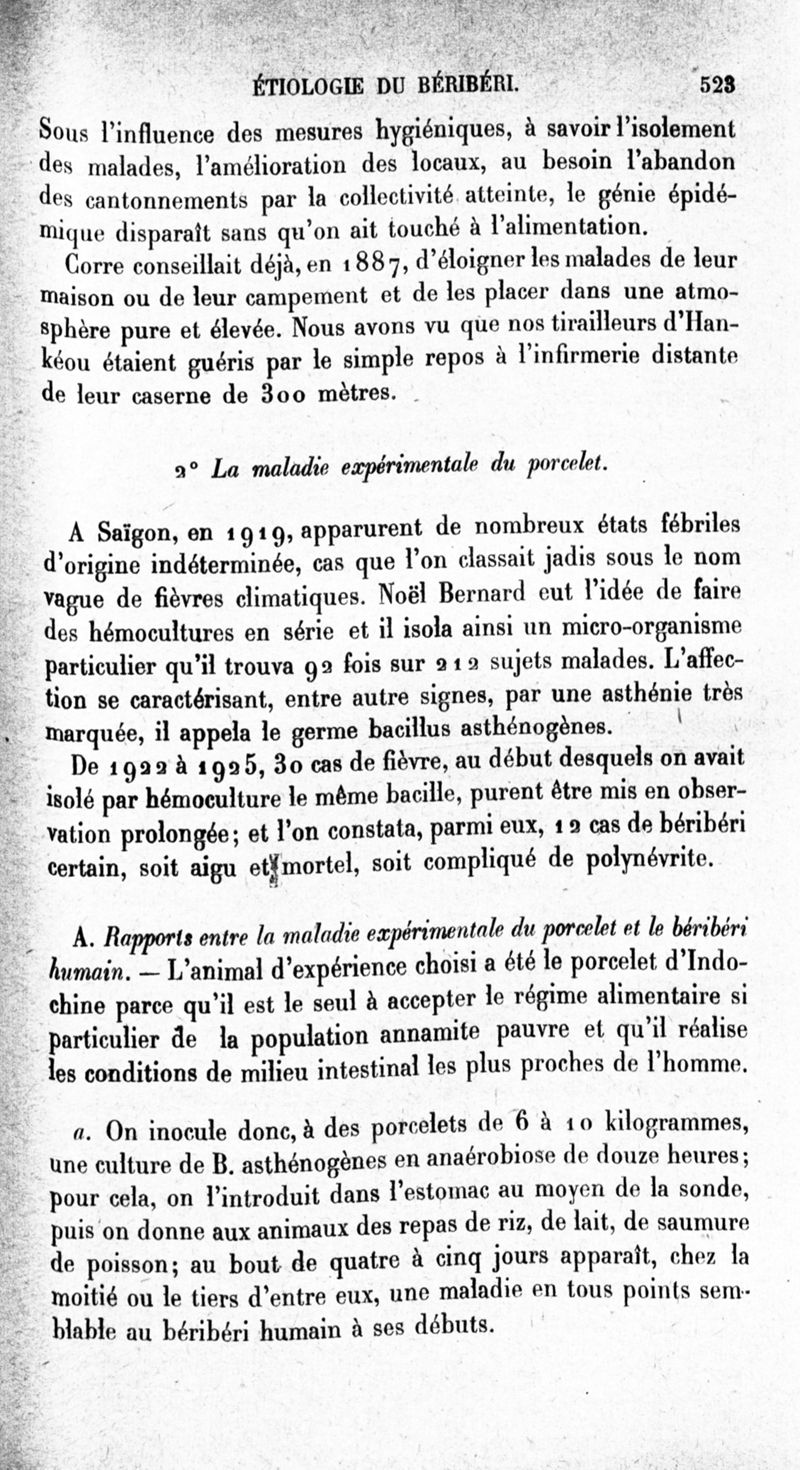 ÉTIOLOGIE DU BÉRIBÉRI. 523

Sous l'influence des mesures hygiéniques, à savoir l'isolement des malades, l'amélioration des locaux, au besoin l'abandon des cantonnements par la collectivité atteinte, le génie épidémique disparaît sans qu'on ait touché à l'alimentation.

Corre conseillait déjà, en 1887, d'éloigner les malades de leur maison ou de leur campement et de les placer dans une atmosphère pure et élevée. Nous avons vu que nos tirailleurs d'Hankéou étaient guéris par le simple repos à l'infirmerie distante de leur caserne de 300 mètres.

2° La maladie expérimentale du porcelet.

A Saïgon, en 1919, apparurent de nombreux états fébriles d'origine indéterminée, cas que l'on classait jadis sous le nom vague de fièvres climatiques. Noël Bernard eut l'idée de faire des hémocultures en série et il isola ainsi un micro-organisme particulier qu'il trouva 92 fois sur 212 sujets malades. L'affection se caractérisant, entre autre signes, par une asthénie très marquée, il appela le germe bacillus asthénogènes.

De 1922 à 1925, 30 cas de fièvre, au début desquels on avait isolé par hémoculture le même bacille, purent être mis en observation prolongée; et l'on constata, parmi eux, 12 cas de béribéri certain, soit aigu et mortel, soit compliqué de polynévrite.

A. Rapports entre la maladie expérimentale du porcelet et le béribéri humain. — L'animal d'expérience choisi a été le porcelet d'Indochine parce qu'il est le seul à accepter le régime alimentaire si particulier de la population annamite pauvre et qu'il réalise les conditions de milieu intestinal les plus proches de l'homme.

a. On inocule donc, à des porcelets de 6 à 10 kilogrammes, une culture de B. asthénogènes en anaérobiose de douze heures; pour cela, on l'introduit dans l'estomac au moyen de la sonde, puis on donne aux animaux des repas de riz, de lait, de saumure de poisson; au bout de quatre à cinq jours apparaît, chez la moitié ou le tiers d'entre eux, une maladie en tous points semblable au béribéri humain à ses débuts.